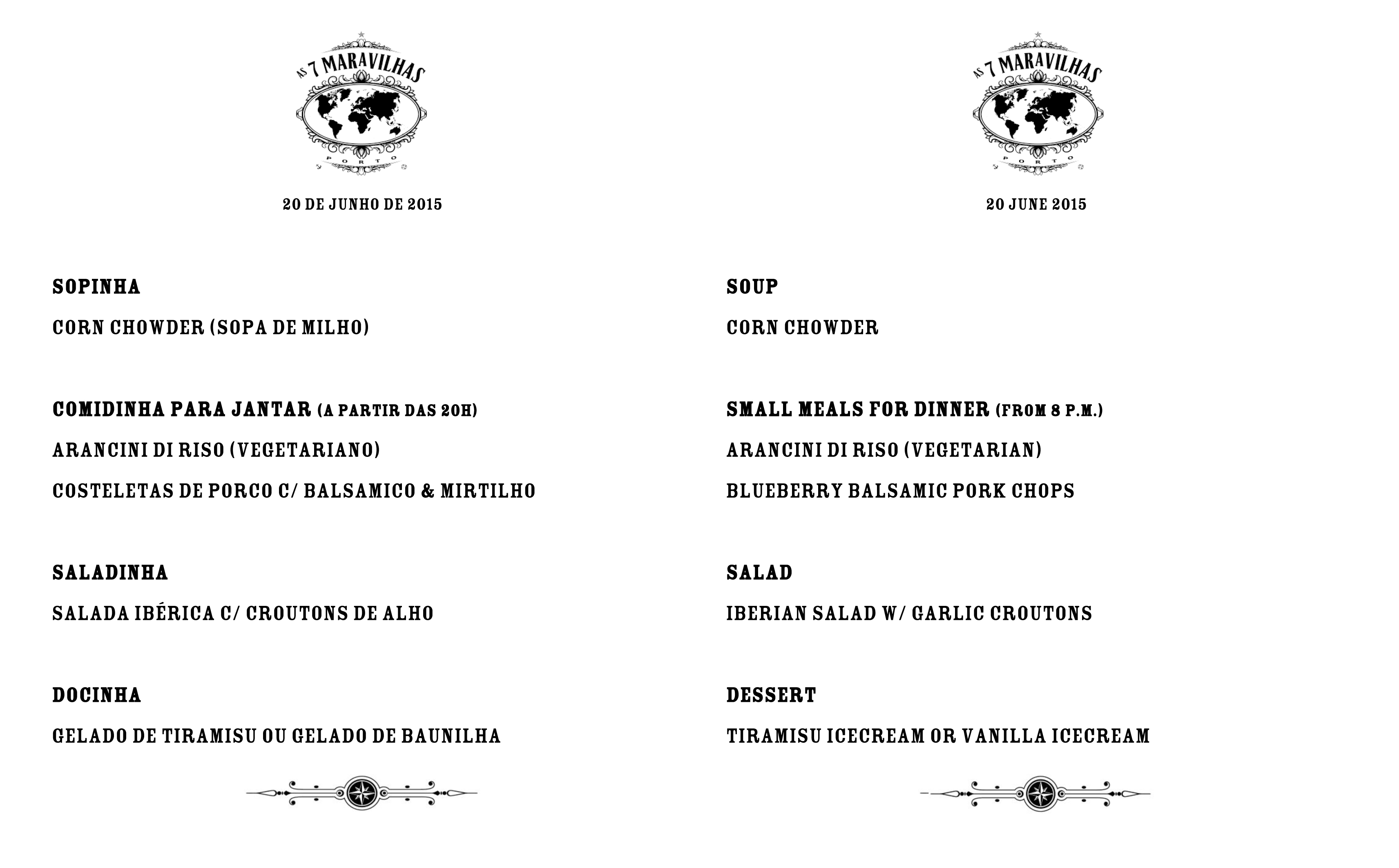 AS 7 MARAVILHAS
PORTO

20 DE JUNHO DE 2015

SOPINHA

CORN CHOWDER (SOPA DE MILHO)

COMIDINHA PARA JANTAR (A PARTIR DAS 20H)

ARANCINI DI RISO (VEGETARIANO)

COSTELETAS DE PORCO C/ BALSAMICO & MIRTILHO

SALADINHA

SALADA IBÉRICA C/ CROUTONS DE ALHO

DOCINHA

GELADO DE TIRAMISU OU GELADO DE BAUNILHA

AS 7 MARAVILHAS
PORTO

20 JUNE 2015

SOUP

CORN CHOWDER

SMALL MEALS FOR DINNER (FROM 8 P.M.)

ARANCINI DI RISO (VEGETARIAN)

BLUEBERRY BALSAMIC PORK CHOPS

SALAD

IBERIAN SALAD W/ GARLIC CROUTONS

DESSERT

TIRAMISU ICECREAM OR VANILLA ICECREAM